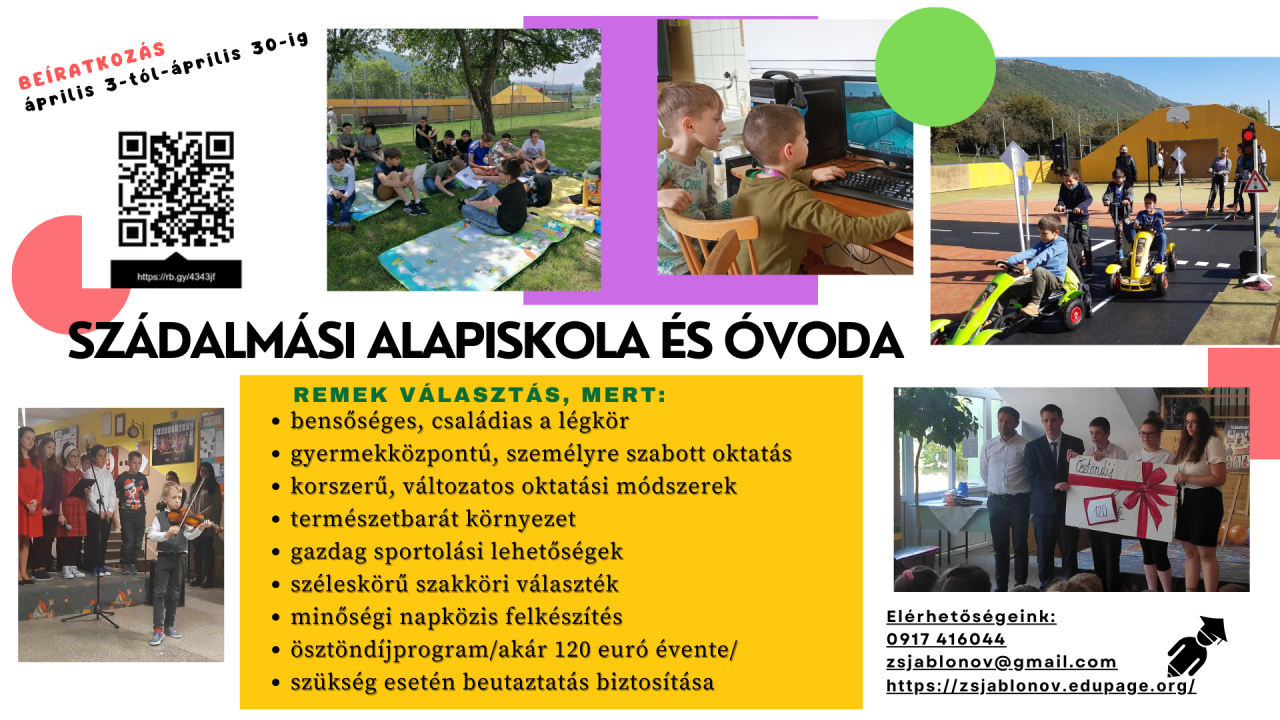 BEÍRATKOZÁS
április 3-tól-április 30-ig

https://rb.gy/4343jf

SZÁDALMÁSI ALAPISKOLA ÉS ÓVODA

REMEK VÁLASZTÁS, MERT:
• bensőséges, családias a légkör
• gyermekközpontú, személyre szabott oktatás
• korszerű, változatos oktatási módszerek
• természetbarát környezet
• gazdag sportolási lehetőségek
• széleskörű szakköri választék
• minőségi napközis felkészítés
• ösztöndíjprogram/akár 120 euró évente/
• szükség esetén beutaztatás biztosítása

Ösztöndíj
120

Elérhetőségeink:
0917 416044
zsjablonov@gmail.com
https://zsjablonov.edupage.org/